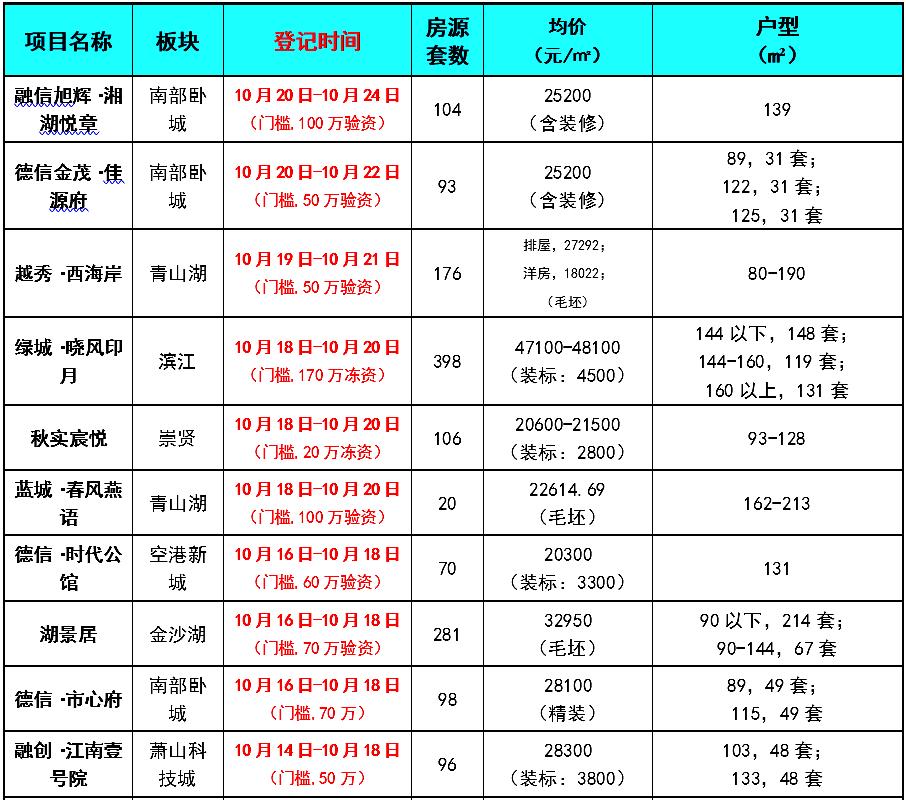 | 项目名称 | 板块 | 登记时间 | 房源套数 | 均价（元/㎡） | 户型（㎡） |
|---|---|---|---|---|---|
| 融信旭辉·湘湖悦章 | 南部卧城 | 10月20日-10月24日（门槛，100万验资） | 104 | 25200（含装修） | 139 |
| 德信金茂·佳源府 | 南部卧城 | 10月20日-10月22日（门槛，50万验资） | 93 | 25200（含装修） | 89，31套；122，31套；125，31套 |
| 越秀·西海岸 | 青山湖 | 10月19日-10月21日（门槛，50万验资） | 176 | 排屋，27292；洋房，18022；（毛坯） | 80-190 |
| 绿城·晓风印月 | 滨江 | 10月18日-10月20日（门槛，170万冻资） | 398 | 47100-48100（装标：4500） | 144以下，148套；144-160，119套；160以上，131套 |
| 秋实宸悦 | 崇贤 | 10月18日-10月20日（门槛，20万冻资） | 106 | 20600-21500（装标：2800） | 93-128 |
| 蓝城·春风燕语 | 青山湖 | 10月18日-10月20日（门槛，100万验资） | 20 | 22614.69（毛坯） | 162-213 |
| 德信·时代公馆 | 空港新城 | 10月16日-10月18日（门槛，60万验资） | 70 | 20300（装标：3300） | 131 |
| 湖景居 | 金沙湖 | 10月16日-10月18日（门槛，70万验资） | 281 | 32950（毛坯） | 90以下，214套；90-144，67套 |
| 德信·市心府 | 南部卧城 | 10月16日-10月18日（门槛，70万） | 98 | 28100（精装） | 89，49套；115，49套 |
| 融创·江南壹号院 | 萧山科技城 | 10月14日-10月18日（门槛，50万） | 96 | 28300（装标：3800） | 103，48套；133，48套 |